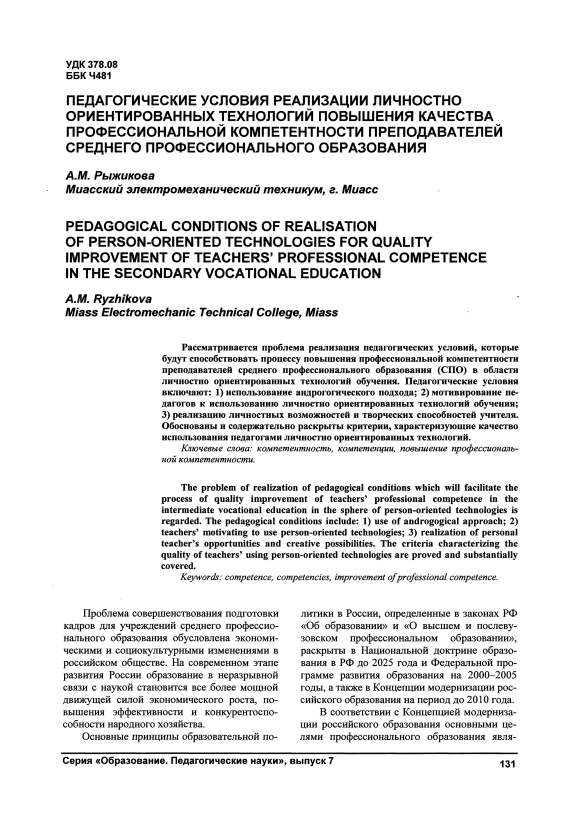 УДК 378.08
ББК Ч481

ПЕДАГОГИЧЕСКИЕ УСЛОВИЯ РЕАЛИЗАЦИИ ЛИЧНОСТНО ОРИЕНТИРОВАННЫХ ТЕХНОЛОГИЙ ПОВЫШЕНИЯ КАЧЕСТВА ПРОФЕССИОНАЛЬНОЙ КОМПЕТЕНТНОСТИ ПРЕПОДАВАТЕЛЕЙ СРЕДНЕГО ПРОФЕССИОНАЛЬНОГО ОБРАЗОВАНИЯ

А.М. Рыжикова
Миасский электромеханический техникум, г. Миасс

PEDAGOGICAL CONDITIONS OF REALISATION OF PERSON-ORIENTED TECHNOLOGIES FOR QUALITY IMPROVEMENT OF TEACHERS' PROFESSIONAL COMPETENCE IN THE SECONDARY VOCATIONAL EDUCATION

A.M. Ryzhikova
Miass Electromechanic Technical College, Miass

Рассматривается проблема реализация педагогических условий, которые будут способствовать процессу повышения профессиональной компетентности преподавателей среднего профессионального образования (СПО) в области личностно ориентированных технологий обучения. Педагогические условия включают: 1) использование андрогогического подхода; 2) мотивирование педагогов к использованию личностно ориентированных технологий обучения; 3) реализацию личностных возможностей и творческих способностей учителя. Обоснованы и содержательно раскрыты критерии, характеризующие качество использования педагогами личностно ориентированных технологий.

Ключевые слова: компетентность, компетенции, повышение профессиональной компетентности.

The problem of realization of pedagogical conditions which will facilitate the process of quality improvement of teachers' professional competence in the intermediate vocational education in the sphere of person-oriented technologies is regarded. The pedagogical conditions include: 1) use of androgogical approach; 2) teachers' motivating to use person-oriented technologies; 3) realization of personal teacher's opportunities and creative possibilities. The criteria characterizing the quality of teachers' using person-oriented technologies are proved and substantially covered.

Keywords: competence, competencies, improvement of professional competence.

Проблема совершенствования подготовки кадров для учреждений среднего профессионального образования обусловлена экономическими и социокультурными изменениями в российском обществе. На современном этапе развития России образование в неразрывной связи с наукой становится все более мощной движущей силой экономического роста, повышения эффективности и конкурентоспособности народного хозяйства.

Основные принципы образовательной политики в России, определенные в законах РФ «Об образовании» и «О высшем и послевузовском профессиональном образовании», раскрыты в Национальной доктрине образования в РФ до 2025 года и Федеральной программе развития образования на 2000–2005 годы, а также в Концепции модернизации российского образования на период до 2010 года.

В соответствии с Концепцией модернизации российского образования основными целями профессионального образования явля-

Серия «Образование. Педагогические науки», выпуск 7

131